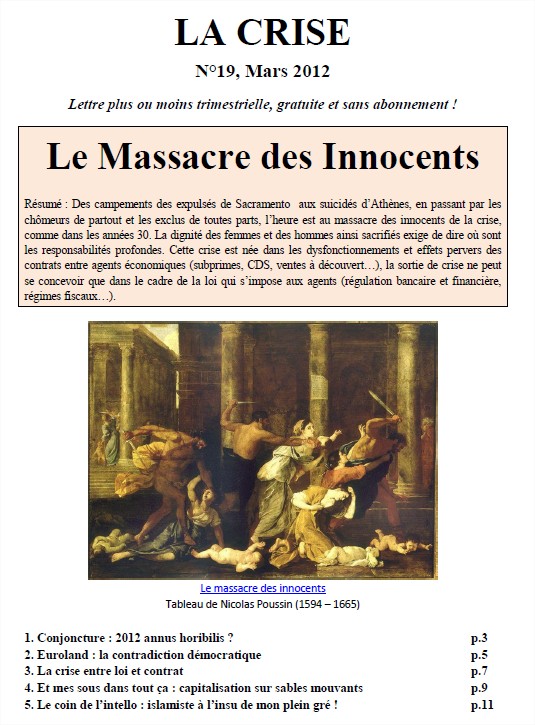 LA CRISE

N°19, Mars 2012

Lettre plus ou moins trimestrielle, gratuite et sans abonnement !

Le Massacre des Innocents

Résumé : Des campements des expulsés de Sacramento aux suicidés d'Athènes, en passant par les chômeurs de partout et les exclus de toutes parts, l'heure est au massacre des innocents de la crise, comme dans les années 30. La dignité des femmes et des hommes ainsi sacrifiés exige de dire où sont les responsabilités profondes. Cette crise est née dans les dysfonctionnements et effets pervers des contrats entre agents économiques (subprimes, CDS, ventes à découvert…), la sortie de crise ne peut se concevoir que dans le cadre de la loi qui s'impose aux agents (régulation bancaire et financière, régimes fiscaux…).

Le massacre des innocents
Tableau de Nicolas Poussin (1594 – 1665)

| | |
|---|---|
| 1. Conjoncture : 2012 annus horibilis ? | p.3 |
| 2. Euroland : la contradiction démocratique | p.5 |
| 3. La crise entre loi et contrat | p.7 |
| 4. Et mes sous dans tout ça : capitalisation sur sables mouvants | p.9 |
| 5. Le coin de l'intello : islamiste à l'insu de mon plein gré ! | p.11 |